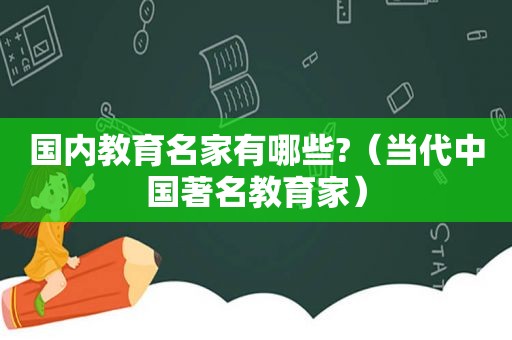 国内教育名家有哪些?（当代中国著名教育家）

STAT